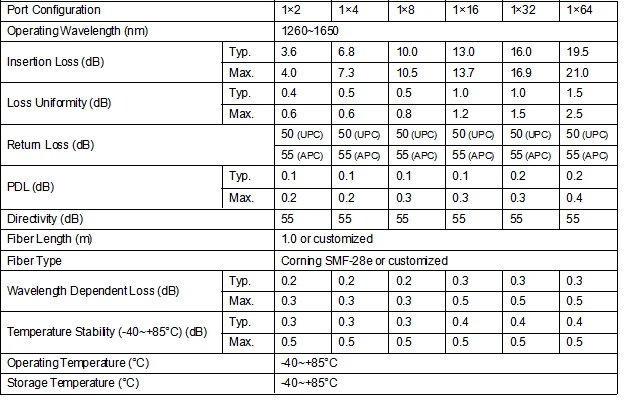 | Port Configuration | | 1×2 | 1×4 | 1×8 | 1×16 | 1×32 | 1×64 |
|---|---|---|---|---|---|---|---|
| Operating Wavelength (nm) | | 1260~1650 | | | | | |
| Insertion Loss (dB) | Typ. | 3.6 | 6.8 | 10.0 | 13.0 | 16.0 | 19.5 |
| | Max. | 4.0 | 7.3 | 10.5 | 13.7 | 16.9 | 21.0 |
| Loss Uniformity (dB) | Typ. | 0.4 | 0.5 | 0.5 | 1.0 | 1.0 | 1.5 |
| | Max. | 0.6 | 0.6 | 0.8 | 1.2 | 1.5 | 2.5 |
| Return Loss (dB) | | 50 (UPC) | 50 (UPC) | 50 (UPC) | 50 (UPC) | 50 (UPC) | 50 (UPC) |
| | | 55 (APC) | 55 (APC) | 55 (APC) | 55 (APC) | 55 (APC) | 55 (APC) |
| PDL (dB) | Typ. | 0.1 | 0.1 | 0.1 | 0.1 | 0.2 | 0.2 |
| | Max. | 0.2 | 0.2 | 0.3 | 0.3 | 0.3 | 0.4 |
| Directivity (dB) | | 55 | 55 | 55 | 55 | 55 | 55 |
| Fiber Length (m) | | 1.0 or customized | | | | | |
| Fiber Type | | Corning SMF-28e or customized | | | | | |
| Wavelength Dependent Loss (dB) | Typ. | 0.2 | 0.2 | 0.2 | 0.3 | 0.3 | 0.3 |
| | Max. | 0.3 | 0.3 | 0.3 | 0.5 | 0.5 | 0.5 |
| Temperature Stability (-40~+85°C) (dB) | Typ. | 0.3 | 0.3 | 0.3 | 0.4 | 0.4 | 0.4 |
| | Max. | 0.5 | 0.5 | 0.5 | 0.5 | 0.5 | 0.5 |
| Operating Temperature (°C) | | -40~+85°C | | | | | |
| Storage Temperature (°C) | | -40~+85°C | | | | | |